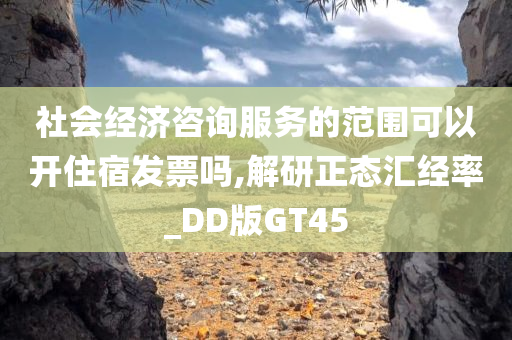 社会经济咨询服务的范围可以开住宿发票吗,解研正态汇经率_DD版GT45